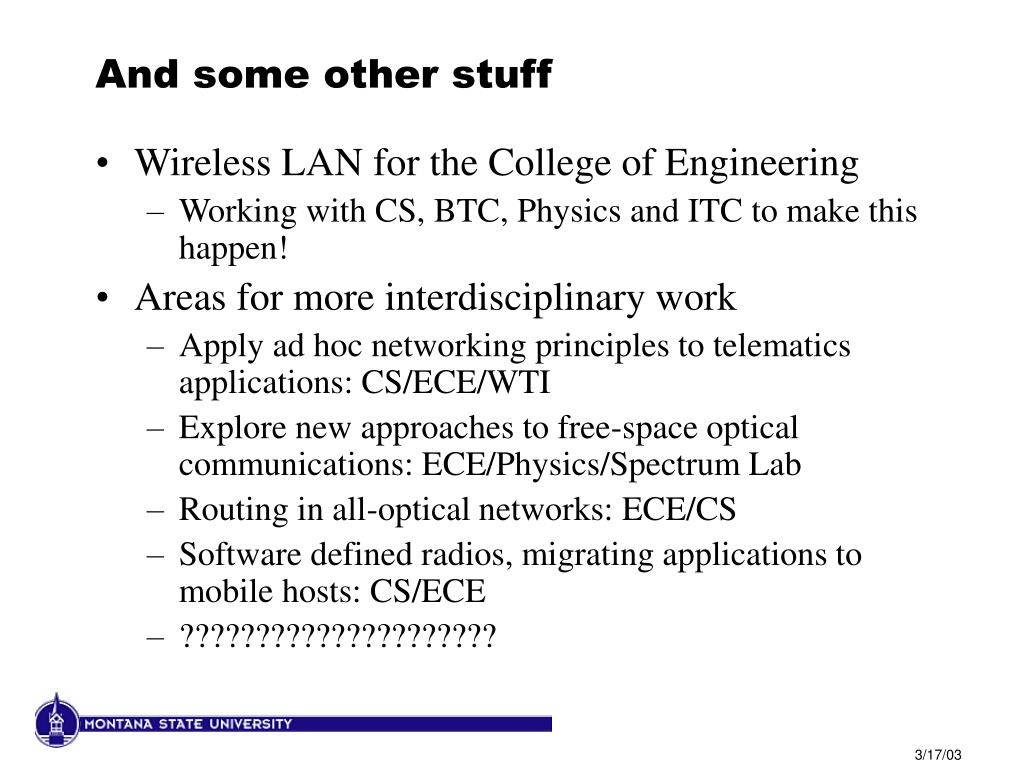 And some other stuff

• Wireless LAN for the College of Engineering
– Working with CS, BTC, Physics and ITC to make this happen!

• Areas for more interdisciplinary work
– Apply ad hoc networking principles to telematics applications: CS/ECE/WTI
– Explore new approaches to free-space optical communications: ECE/Physics/Spectrum Lab
– Routing in all-optical networks: ECE/CS
– Software defined radios, migrating applications to mobile hosts: CS/ECE
– ????????????????????

MONTANA STATE UNIVERSITY

3/17/03